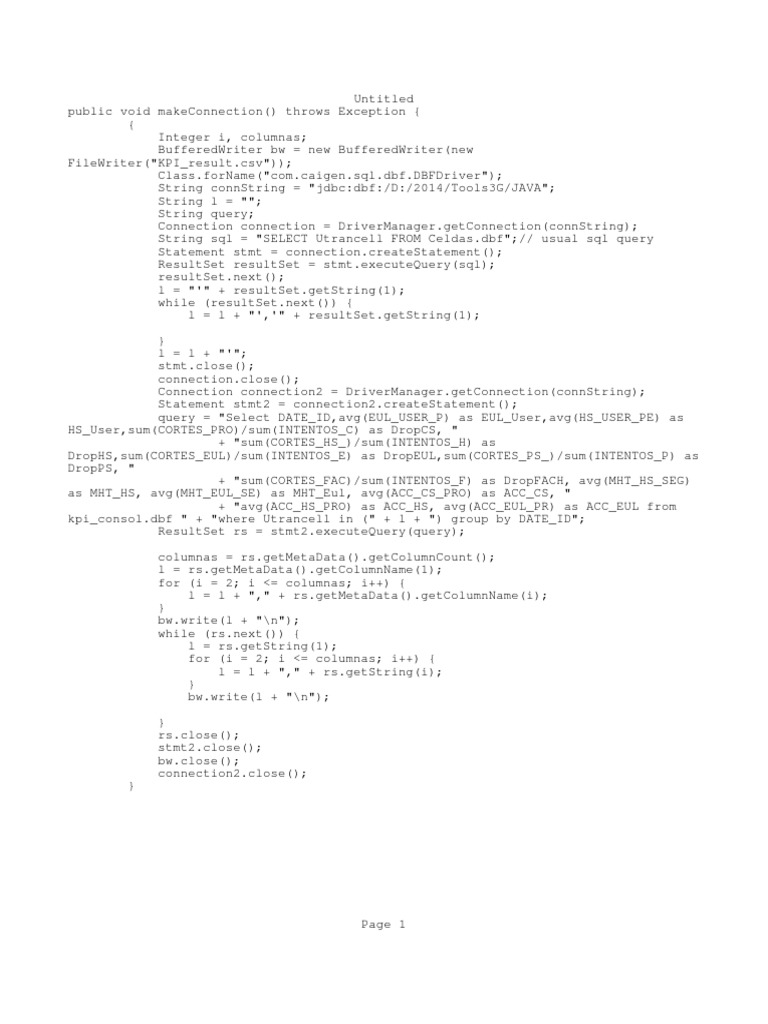 Untitled

public void makeConnection() throws Exception {
        {
            Integer i, columnas;
            BufferedWriter bw = new BufferedWriter(new
FileWriter("KPI_result.csv"));
            Class.forName("com.caigen.sql.dbf.DBFDriver");
            String connString = "jdbc:dbf:/D:/2014/Tools3G/JAVA";
            String l = "";
            String query;
            Connection connection = DriverManager.getConnection(connString);
            String sql = "SELECT Utrancell FROM Celdas.dbf";// usual sql query
            Statement stmt = connection.createStatement();
            ResultSet resultSet = stmt.executeQuery(sql);
            resultSet.next();
            l = "'" + resultSet.getString(1);
            while (resultSet.next()) {
                l = l + "','" + resultSet.getString(1);

            }
            l = l + "'";
            stmt.close();
            connection.close();
            Connection connection2 = DriverManager.getConnection(connString);
            Statement stmt2 = connection2.createStatement();
            query = "Select DATE_ID,avg(EUL_USER_P) as EUL_User,avg(HS_USER_PE) as
HS_User,sum(CORTES_PRO)/sum(INTENTOS_C) as DropCS, "
                    + "sum(CORTES_HS_)/sum(INTENTOS_H) as
DropHS,sum(CORTES_EUL)/sum(INTENTOS_E) as DropEUL,sum(CORTES_PS_)/sum(INTENTOS_P) as
DropPS, "
                    + "sum(CORTES_FAC)/sum(INTENTOS_F) as DropFACH, avg(MHT_HS_SEG)
as MHT_HS, avg(MHT_EUL_SE) as MHT_Eul, avg(ACC_CS_PRO) as ACC_CS, "
                    + "avg(ACC_HS_PRO) as ACC_HS, avg(ACC_EUL_PR) as ACC_EUL from
kpi_consol.dbf " + "where Utrancell in (" + l + ") group by DATE_ID";
            ResultSet rs = stmt2.executeQuery(query);

            columnas = rs.getMetaData().getColumnCount();
            l = rs.getMetaData().getColumnName(1);
            for (i = 2; i <= columnas; i++) {
                l = l + "," + rs.getMetaData().getColumnName(i);
            }
            bw.write(l + "\n");
            while (rs.next()) {
                l = rs.getString(1);
                for (i = 2; i <= columnas; i++) {
                    l = l + "," + rs.getString(i);
                }
                bw.write(l + "\n");

            }
            rs.close();
            stmt2.close();
            bw.close();
            connection2.close();
        }

Page 1